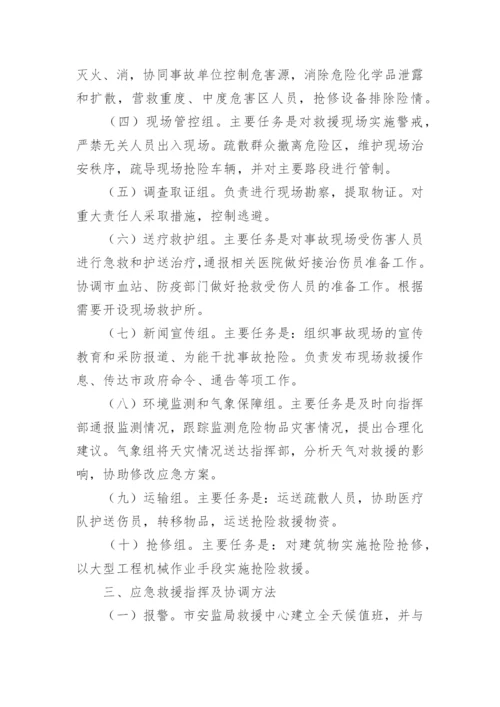 灭火、消，协同事故单位控制危害源，消除危险化学品泄露和扩散，营救重度、中度危害区人员，抢修设备排除险情。

（四）现场管控组。主要任务是对救援现场实施警戒，严禁无关人员出入现场。疏散群众撤离危险区，维护现场治安秩序，疏导现场抢险车辆，并对主要路段进行管制。

（五）调查取证组。负责进行现场勘察，提取物证。对重大责任人采取措施，控制逃避。

（六）送疗救护组。主要任务是对事故现场受伤害人员进行急救和护送治疗，通报相关医院做好接治伤员准备工作。协调市血站、防疫部门做好抢救受伤人员的准备工作。根据需要开设现场救护所。

（七）新闻宣传组。主要任务是：组织事故现场的宣传教育和采防报道、为能干扰事故抢险。负责发布现场救援作息、传达市政府命令、通告等项工作。

（八）环境监测和气象保障组。主要任务是及时向指挥部通报监测情况，跟踪监测危险物品灾害情况，提出合理化建议。气象组将天灾情况送达指挥部，分析天气对救援的影响，协助修改应急方案。

（九）运输组。主要任务是：运送疏散人员，协助医疗队护送伤员，转移物品，运送抢险救援物资。

（十）抢修组。主要任务是：对建筑物实施抢险抢修，以大型工程机械作业手段实施抢险救援。

三、应急救援指挥及协调方法

（一）报警。市安监局救援中心建立全天候值班，并与